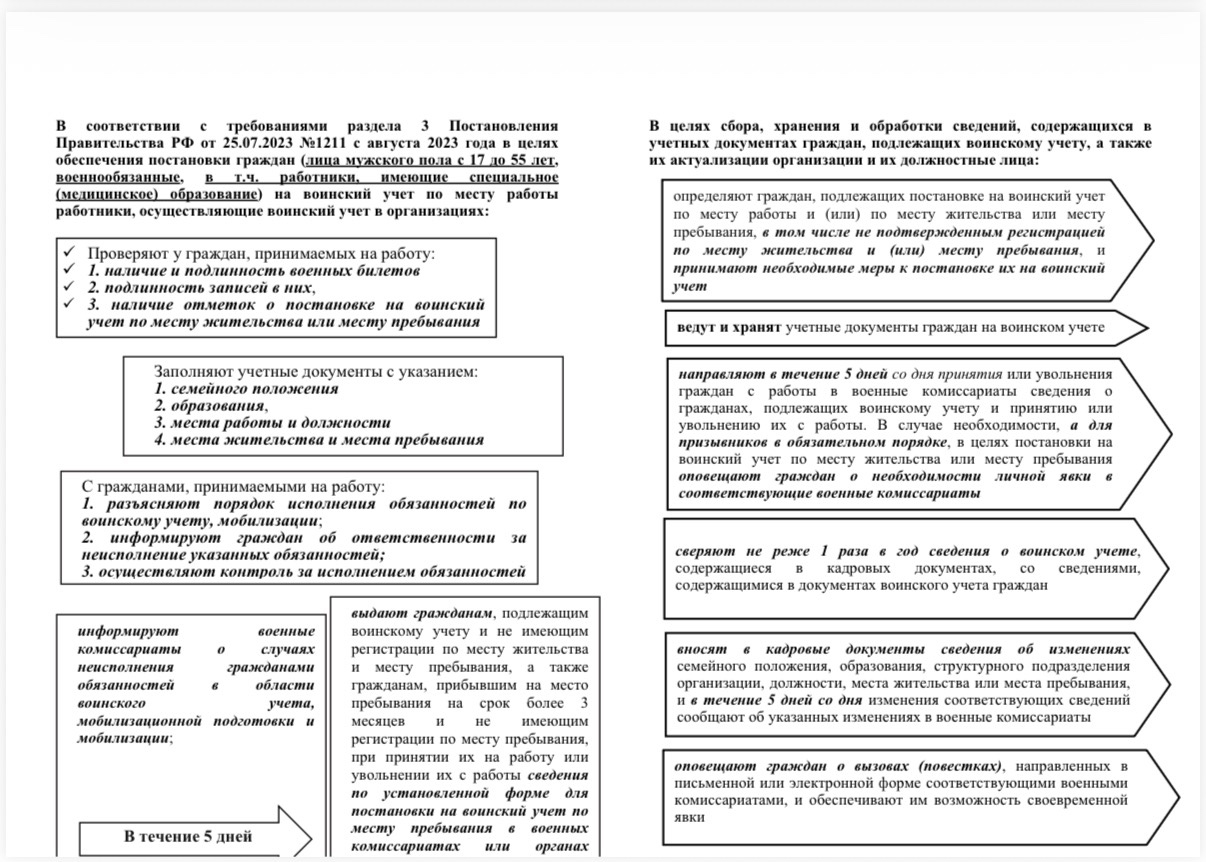 В соответствии с требованиями раздела 3 Постановления Правительства РФ от 25.07.2023 №1211 с августа 2023 года в целях обеспечения постановки граждан (лица мужского пола с 17 до 55 лет, военнообязанные, в т.ч. работники, имеющие специальное (медицинское) образование) на воинский учет по месту работы работники, осуществляющие воинский учет в организациях:

✓ Проверяют у граждан, принимаемых на работу:
✓ 1. наличие и подлинность военных билетов
✓ 2. подлинность записей в них,
✓ 3. наличие отметок о постановке на воинский учет по месту жительства или месту пребывания

Заполняют учетные документы с указанием:
1. семейного положения
2. образования,
3. места работы и должности
4. места жительства и места пребывания

С гражданами, принимаемыми на работу:
1. разъясняют порядок исполнения обязанностей по воинскому учету, мобилизации;
2. информируют граждан об ответственности за неисполнение указанных обязанностей;
3. осуществляют контроль за исполнением обязанностей

информируют военные комиссариаты о случаях неисполнения гражданами обязанностей в области воинского учета, мобилизационной подготовки и мобилизации;

В течение 5 дней

выдают гражданам, подлежащим воинскому учету и не имеющим регистрации по месту жительства и месту пребывания, а также гражданам, прибывшим на место пребывания на срок более 3 месяцев и не имеющим регистрации по месту пребывания, при принятии их на работу или увольнении их с работы сведения по установленной форме для постановки на воинский учет по месту пребывания в военных комиссариатах или органах

В целях сбора, хранения и обработки сведений, содержащихся в учетных документах граждан, подлежащих воинскому учету, а также их актуализации организации и их должностные лица:

определяют граждан, подлежащих постановке на воинский учет по месту работы и (или) по месту жительства или месту пребывания, в том числе не подтвержденным регистрацией по месту жительства и (или) месту пребывания, и принимают необходимые меры к постановке их на воинский учет

ведут и хранят учетные документы граждан на воинском учете

направляют в течение 5 дней со дня принятия или увольнения граждан с работы в военные комиссариаты сведения о гражданах, подлежащих воинскому учету и принятию или увольнению их с работы. В случае необходимости, а для призывников в обязательном порядке, в целях постановки на воинский учет по месту жительства или месту пребывания оповещают граждан о необходимости личной явки в соответствующие военные комиссариаты

сверяют не реже 1 раза в год сведения о воинском учете, содержащиеся в кадровых документах, со сведениями, содержащимися в документах воинского учета граждан

вносят в кадровые документы сведения об изменениях семейного положения, образования, структурного подразделения организации, должности, места жительства или места пребывания, и в течение 5 дней со дня изменения соответствующих сведений сообщают об указанных изменениях в военные комиссариаты

оповещают граждан о вызовах (повестках), направленных в письменной или электронной форме соответствующими военными комиссариатами, и обеспечивают им возможность своевременной явки